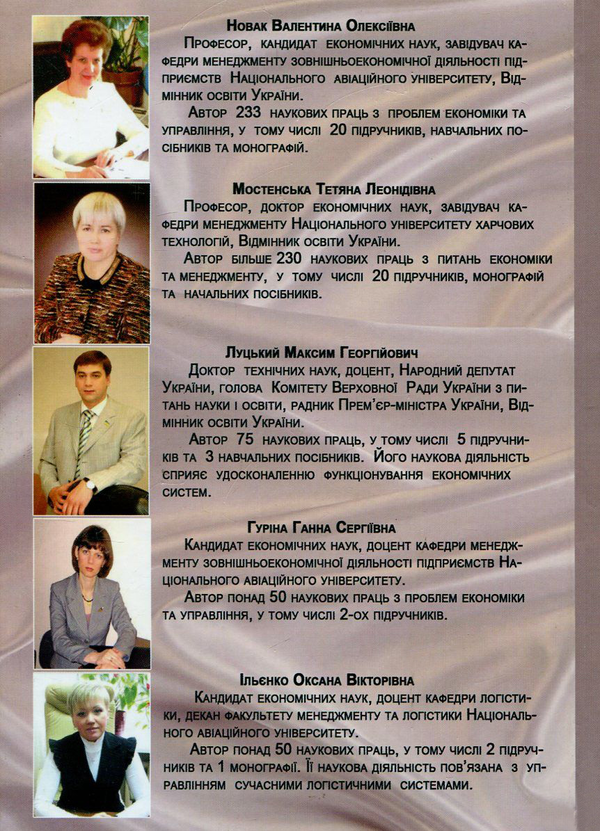 Новак Валентина Олексіївна

Професор, кандидат економічних наук, завідувач кафедри менеджменту зовнішньоекономічної діяльності підприємств Національного авіаційного університету, Відмінник освіти України.

Автор 233 наукових праць з проблем економіки та управління, у тому числі 20 підручників, навчальних посібників та монографій.

Мостенська Тетяна Леонідівна

Професор, доктор економічних наук, завідувач кафедри менеджменту Національного університету харчових технологій, Відмінник освіти України.

Автор більше 230 наукових праць з питань економіки та менеджменту, у тому числі 20 підручників, монографій та начальних посібників.

Луцький Максим Георгійович

Доктор технічних наук, доцент, Народний депутат України, голова Комітету Верховної Ради України з питань науки і освіти, радник Прем'єр-міністра України, Відмінник освіти України.

Автор 75 наукових праць, у тому числі 5 підручників та 3 навчальних посібників. Його наукова діяльність сприяє удосконаленню функціонування економічних систем.

Гуріна Ганна Сергіївна

Кандидат економічних наук, доцент кафедри менеджменту зовнішньоекономічної діяльності підприємств Національного авіаційного університету.

Автор понад 50 наукових праць з проблем економіки та управління, у тому числі 2-ох підручників.

Ільєнко Оксана Вікторівна

Кандидат економічних наук, доцент кафедри логістики, декан факультету менеджменту та логістики Національного авіаційного університету.

Автор понад 50 наукових праць, у тому числі 2 підручників та 1 монографії. Її наукова діяльність пов'язана з управлінням сучасними логістичними системами.